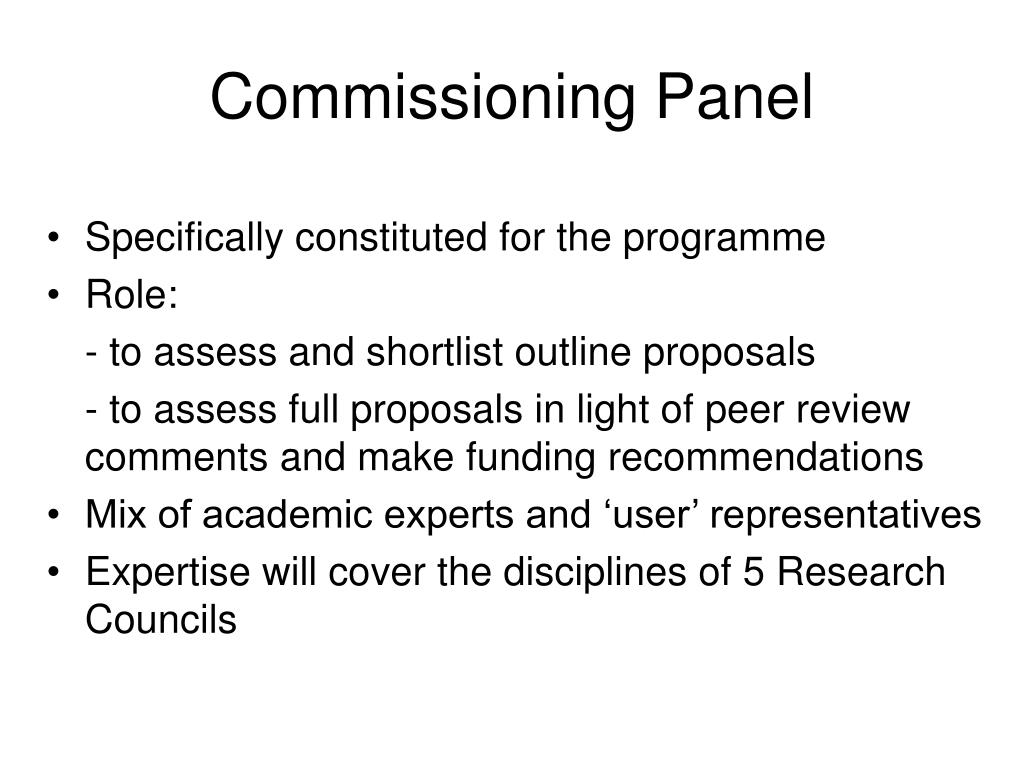 Commissioning Panel

• Specifically constituted for the programme
• Role:
- to assess and shortlist outline proposals
- to assess full proposals in light of peer review comments and make funding recommendations
• Mix of academic experts and ‘user’ representatives
• Expertise will cover the disciplines of 5 Research Councils